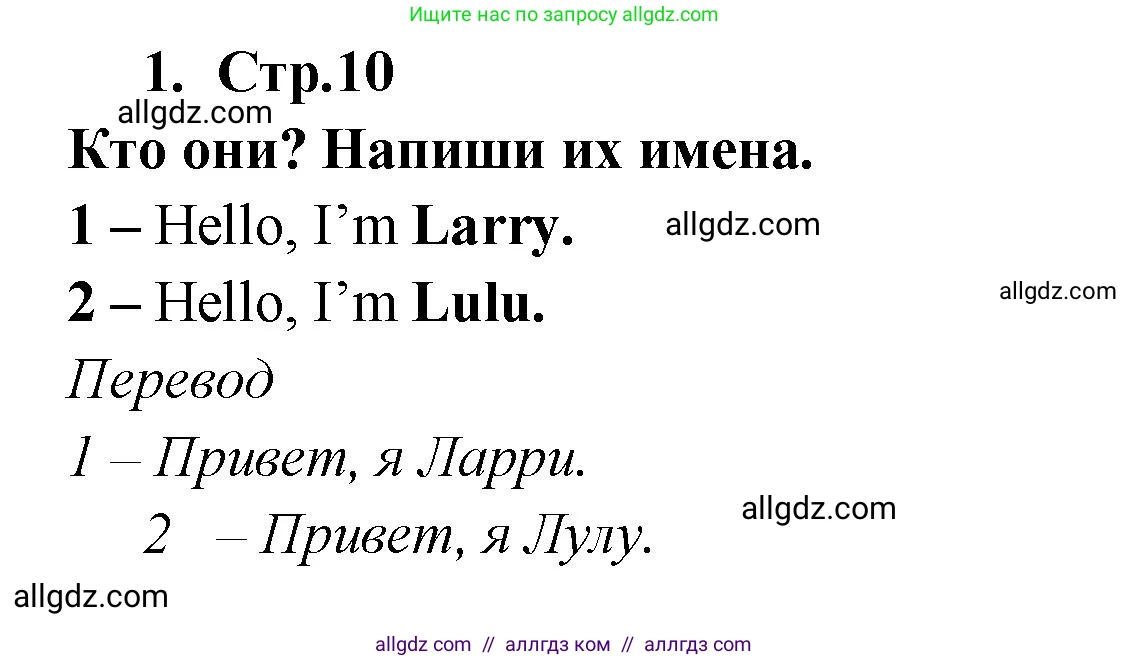 Ищите нас по запросу allgdz.com

1. Стр.10

allgdz.com

Кто они? Напиши их имена.

1 – Hello, I'm Larry.

allgdz.com

2 – Hello, I'm Lulu.

allgdz.com

Перевод

1 – Привет, я Ларри.

allgdz.com

2 – Привет, я Лулу.

allgdz.com

allgdz com // аллгдз ком // аллгдз com